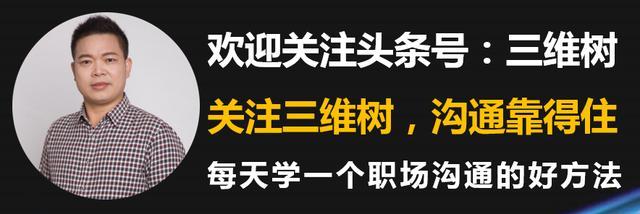 欢迎关注头条号：三维树

关注三维树，沟通靠得住

每天学一个职场沟通的好方法